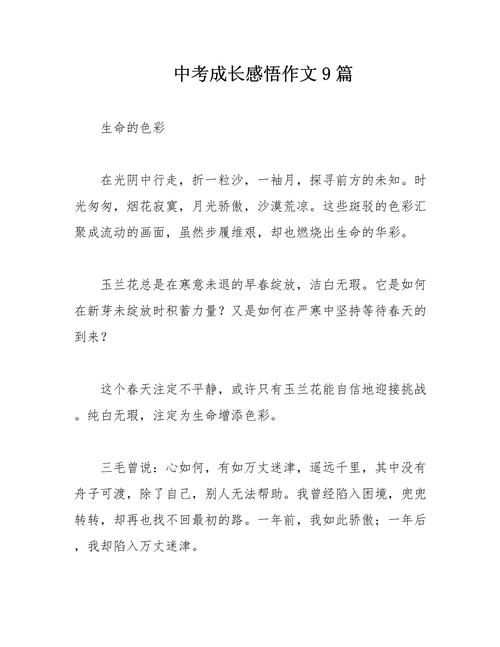 中考成长感悟作文9篇

生命的色彩

在光阴中行走，折一粒沙，一袖月，探寻前方的未知。时光匆匆，烟花寂寞，月光骄傲，沙漠荒凉。这些斑驳的色彩汇聚成流动的画面，虽然步履维艰，却也燃烧出生命的华彩。

玉兰花总是在寒意未退的早春绽放，洁白无瑕。它是如何在新芽未绽放时积蓄力量？又是如何在严寒中坚持等待春天的到来？

这个春天注定不平静，或许只有玉兰花能自信地迎接挑战。纯白无瑕，注定为生命增添色彩。

三毛曾说：心如何，有如万丈迷津，遥远千里，其中没有舟子可渡，除了自己，别人无法帮助。我曾经陷入困境，兜兜转转，却再也找不回最初的路。一年前，我如此骄傲；一年后，我却陷入万丈迷津。